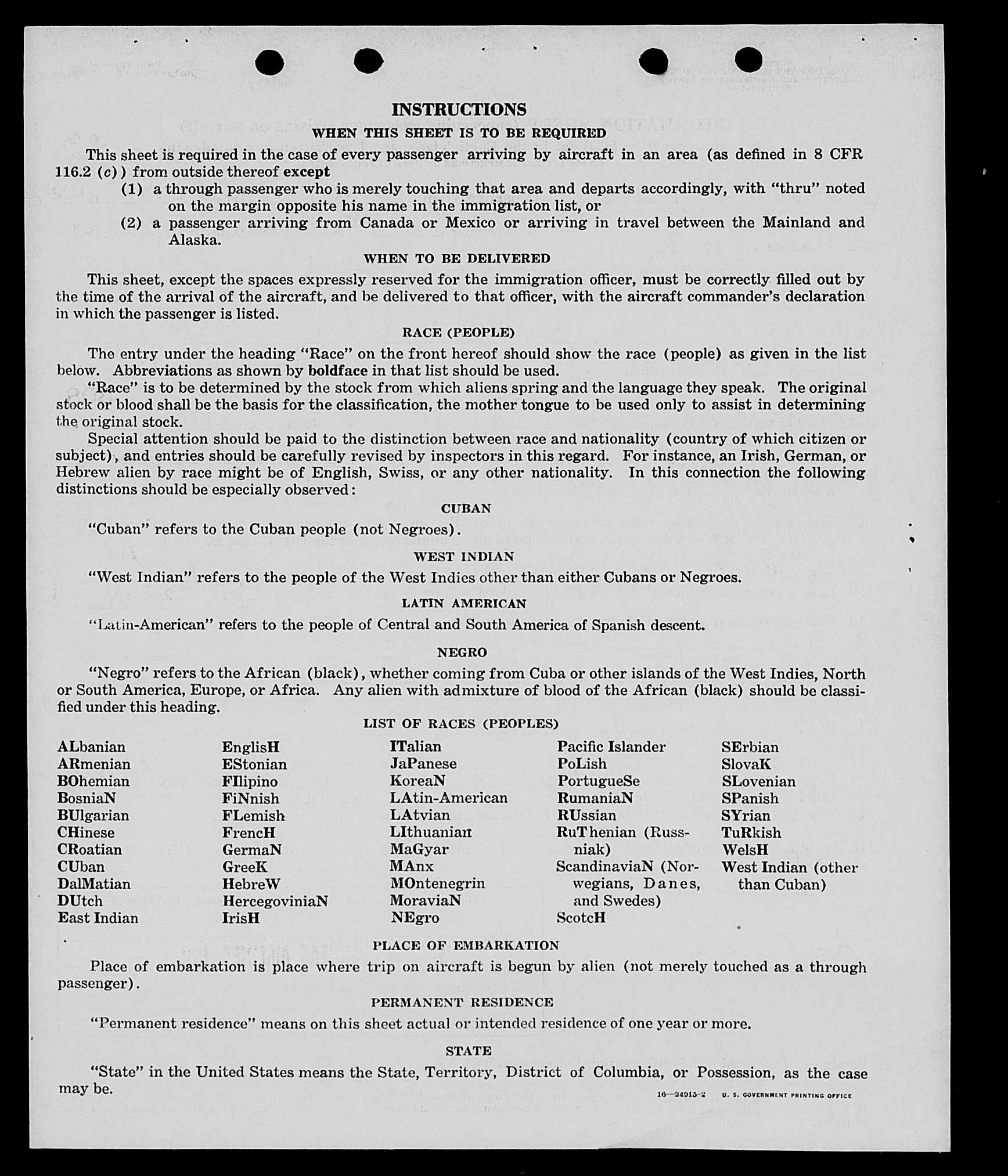 INSTRUCTIONS

WHEN THIS SHEET IS TO BE REQUIRED

This sheet is required in the case of every passenger arriving by aircraft in an area (as defined in 8 CFR 116.2 (c)) from outside thereof except

(1) a through passenger who is merely touching that area and departs accordingly, with "thru" noted on the margin opposite his name in the immigration list, or

(2) a passenger arriving from Canada or Mexico or arriving in travel between the Mainland and Alaska.

WHEN TO BE DELIVERED

This sheet, except the spaces expressly reserved for the immigration officer, must be correctly filled out by the time of the arrival of the aircraft, and be delivered to that officer, with the aircraft commander's declaration in which the passenger is listed.

RACE (PEOPLE)

The entry under the heading "Race" on the front hereof should show the race (people) as given in the list below. Abbreviations as shown by boldface in that list should be used.

"Race" is to be determined by the stock from which aliens spring and the language they speak. The original stock or blood shall be the basis for the classification, the mother tongue to be used only to assist in determining the original stock.

Special attention should be paid to the distinction between race and nationality (country of which citizen or subject), and entries should be carefully revised by inspectors in this regard. For instance, an Irish, German, or Hebrew alien by race might be of English, Swiss, or any other nationality. In this connection the following distinctions should be especially observed:

CUBAN

"Cuban" refers to the Cuban people (not Negroes).

WEST INDIAN

"West Indian" refers to the people of the West Indies other than either Cubans or Negroes.

LATIN AMERICAN

"Latin-American" refers to the people of Central and South America of Spanish descent.

NEGRO

"Negro" refers to the African (black), whether coming from Cuba or other islands of the West Indies, North or South America, Europe, or Africa. Any alien with admixture of blood of the African (black) should be classified under this heading.

LIST OF RACES (PEOPLES)

ALbanian
ARmenian
BOhemian
BosniaN
BUlgarian
CHinese
CRoatian
CUban
DalMatian
DUtch
East Indian

EnglisH
EStonian
FIlipino
FiNnish
FLemish
FrencH
GermaN
GreeK
HebreW
HercegoviniaN
IrisH

ITalian
JaPanese
KoreaN
LAtin-American
LAtvian
LIthuanian
MaGyar
MAnx
MOntenegrin
MoraviaN
NEgro

Pacific Islander
PoLish
PortugueSe
RumaniaN
RUssian
RuThenian (Russniak)
ScandinaviaN (Norwegians, Danes, and Swedes)
ScotcH

SErbian
SlovaK
SLovenian
SPanish
SYrian
TuRkish
WelsH
West Indian (other than Cuban)

PLACE OF EMBARKATION

Place of embarkation is place where trip on aircraft is begun by alien (not merely touched as a through passenger).

PERMANENT RESIDENCE

"Permanent residence" means on this sheet actual or intended residence of one year or more.

STATE

"State" in the United States means the State, Territory, District of Columbia, or Possession, as the case may be.

16—24915-2 U. S. GOVERNMENT PRINTING OFFICE